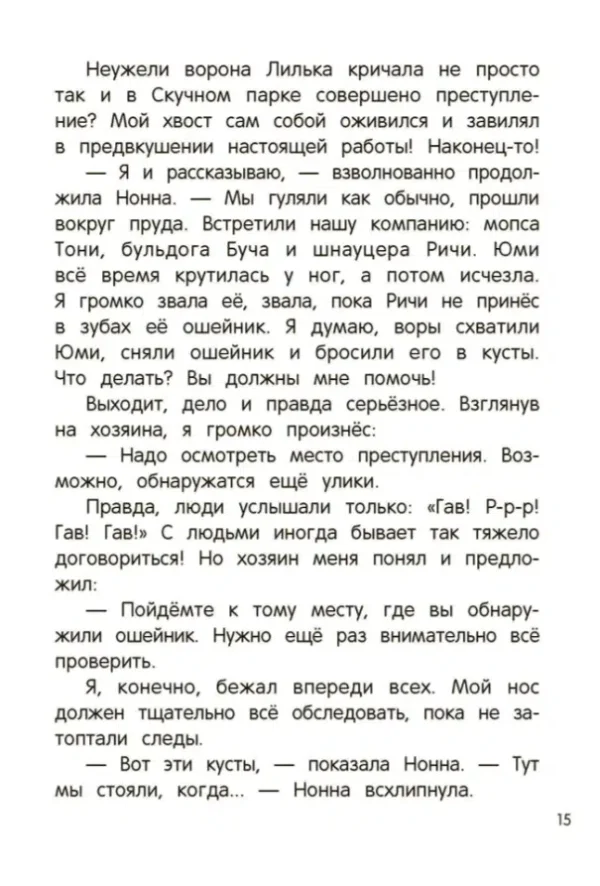 Неужели ворона Лилька кричала не просто так и в Скучном парке совершено преступление? Мой хвост сам собой оживился и завилял в предвкушении настоящей работы! Наконец-то!

— Я и рассказываю, — взволнованно продолжила Нонна. — Мы гуляли как обычно, прошли вокруг пруда. Встретили нашу компанию: мопса Тони, бульдога Буча и шнауцера Ричи. Юми всё время крутилась у ног, а потом исчезла. Я громко звала её, звала, пока Ричи не принёс в зубах её ошейник. Я думаю, воры схватили Юми, сняли ошейник и бросили его в кусты. Что делать? Вы должны мне помочь!

Выходит, дело и правда серьёзное. Взглянув на хозяина, я громко произнёс:

— Надо осмотреть место преступления. Возможно, обнаружатся ещё улики.

Правда, люди услышали только: «Гав! Р-р-р! Гав! Гав!» С людьми иногда бывает так тяжело договориться! Но хозяин меня понял и предложил:

— Пойдёмте к тому месту, где вы обнаружили ошейник. Нужно ещё раз внимательно всё проверить.

Я, конечно, бежал впереди всех. Мой нос должен тщательно всё обследовать, пока не затоптали следы.

— Вот эти кусты, — показала Нонна. — Тут мы стояли, когда... — Нонна всхлипнула.

15